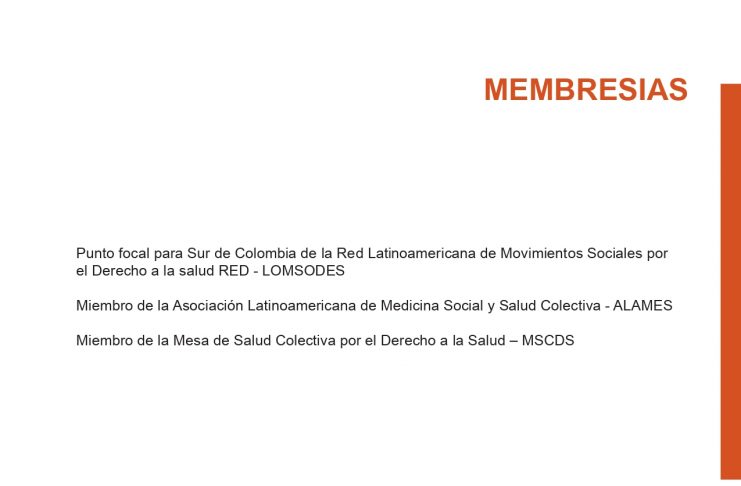 MEMBRESIAS

Punto focal para Sur de Colombia de la Red Latinoamericana de Movimientos Sociales por el Derecho a la salud RED - LOMSODES

Miembro de la Asociación Latinoamericana de Medicina Social y Salud Colectiva - ALAMES

Miembro de la Mesa de Salud Colectiva por el Derecho a la Salud – MSCDS